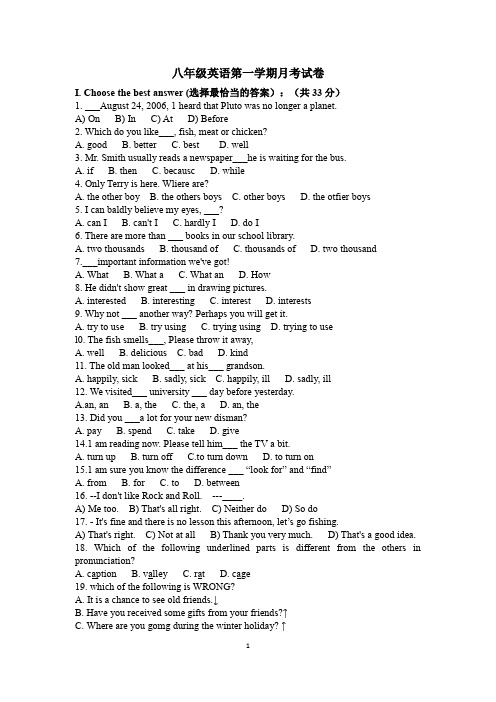 八年级英语第一学期月考试卷

I. Choose the best answer (选择最恰当的答案)：（共 33 分）

1. ___August 24, 2006, 1 heard that Pluto was no longer a planet.
A) On B) In C) At D) Before
2. Which do you like___, fish, meat or chicken?
A. good B. better C. best D. well
3. Mr. Smith usually reads a newspaper___he is waiting for the bus.
A. if B. then C. becausc D. while
4. Only Terry is here. Wliere are?
A. the other boy B. the others boys C. other boys D. the otfier boys
5. I can baldly believe my eyes, ___?
A. can I B. can't I C. hardly I D. do I
6. There are more than ___ books in our school library.
A. two thousands B. thousand of C. thousands of D. two thousand
7.___important information we've got!
A. What B. What a C. What an D. How
8. He didn't show great ___ in drawing pictures.
A. interested B. interesting C. interest D. interests
9. Why not ___ another way? Perhaps you will get it.
A. try to use B. try using C. trying using D. trying to use
l0. The fish smells___, Please throw it away,
A. well B. delicious C. bad D. kind
11. The old man looked___ at his___ grandson.
A. happily, sick B. sadly, sick C. happily, ill D. sadly, ill
12. We visited___ university ___ day before yesterday.
A.an, an B. a, the C. the, a D. an, the
13. Did you ___a lot for your new disman?
A. pay B. spend C. take D. give
14.1 am reading now. Please tell him___ the TV a bit.
A. turn up B. turn off C.to turn down D. to turn on
15.1 am sure you know the difference ___ "look for" and "find"
A. from B. for C. to D. between
16. --I don't like Rock and Roll. ---____.
A) Me too. B) That's all right. C) Neither do D) So do
17. - It's fine and there is no lesson this afternoon, let's go fishing.
A) That's right. C) Not at all B) Thank you very much. D) That's a good idea.
18. Which of the following underlined parts is different from the others in pronunciation?
A. caption B. valley C. rat D. cage
19. which of the following is WRONG?
A. It is a chance to see old friends.↓
B. Have you received some gifts from your friends?↑
C. Where are you gomg during the winter holiday? ↑

1